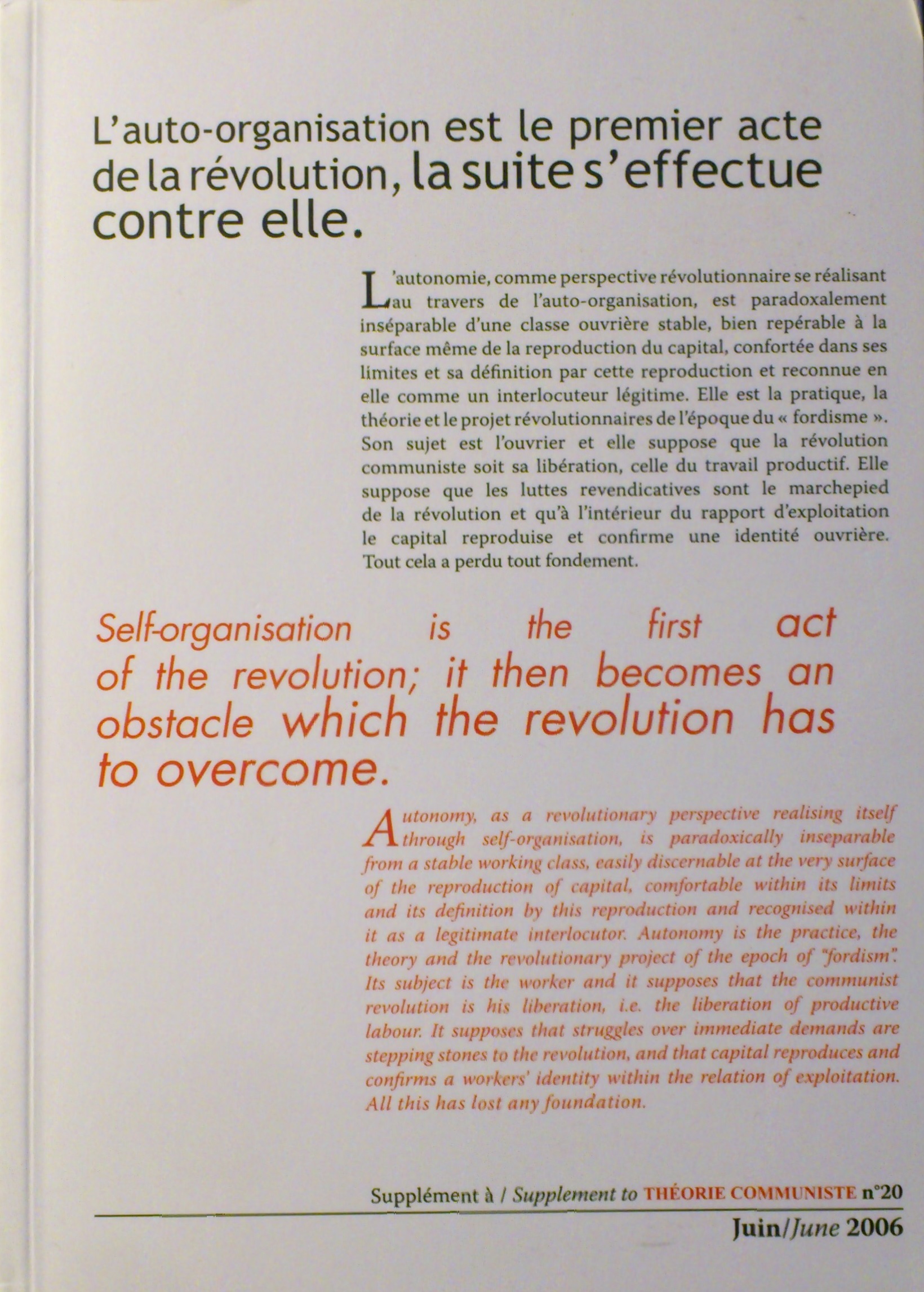 L'auto-organisation est le premier acte de la révolution, la suite s'effectue contre elle.

L'autonomie, comme perspective révolutionnaire se réalisant au travers de l'auto-organisation, est paradoxalement inséparable d'une classe ouvrière stable, bien repérable à la surface même de la reproduction du capital, confortée dans ses limites et sa définition par cette reproduction et reconnue en elle comme un interlocuteur légitime. Elle est la pratique, la théorie et le projet révolutionnaires de l'époque du « fordisme ». Son sujet est l'ouvrier et elle suppose que la révolution communiste soit sa libération, celle du travail productif. Elle suppose que les luttes revendicatives sont le marchepied de la révolution et qu'à l'intérieur du rapport d'exploitation le capital reproduise et confirme une identité ouvrière. Tout cela a perdu tout fondement.

Self-organisation is the first act of the revolution; it then becomes an obstacle which the revolution has to overcome.

Autonomy, as a revolutionary perspective realising itself through self-organisation, is paradoxically inseparable from a stable working class, easily discernable at the very surface of the reproduction of capital, comfortable within its limits and its definition by this reproduction and recognised within it as a legitimate interlocutor. Autonomy is the practice, the theory and the revolutionary project of the epoch of "fordism". Its subject is the worker and it supposes that the communist revolution is his liberation, i.e. the liberation of productive labour. It supposes that struggles over immediate demands are stepping stones to the revolution, and that capital reproduces and confirms a workers' identity within the relation of exploitation. All this has lost any foundation.

Supplément à / Supplement to THÉORIE COMMUNISTE n°20

Juin/June 2006